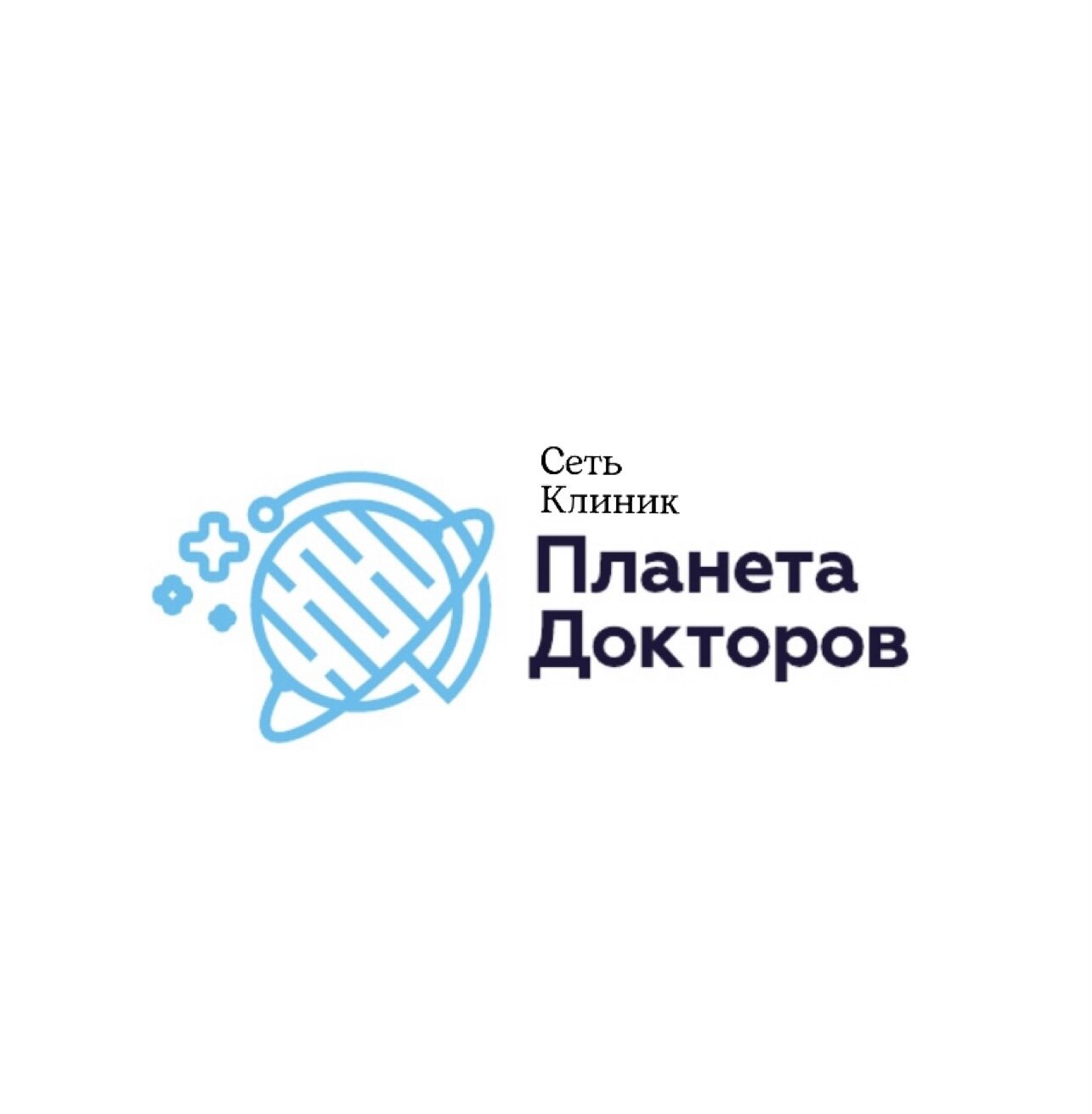 Сеть
Клиник
Планета
Докторов